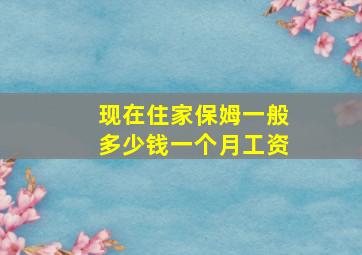 现在住家保姆一般多少钱一个月工资